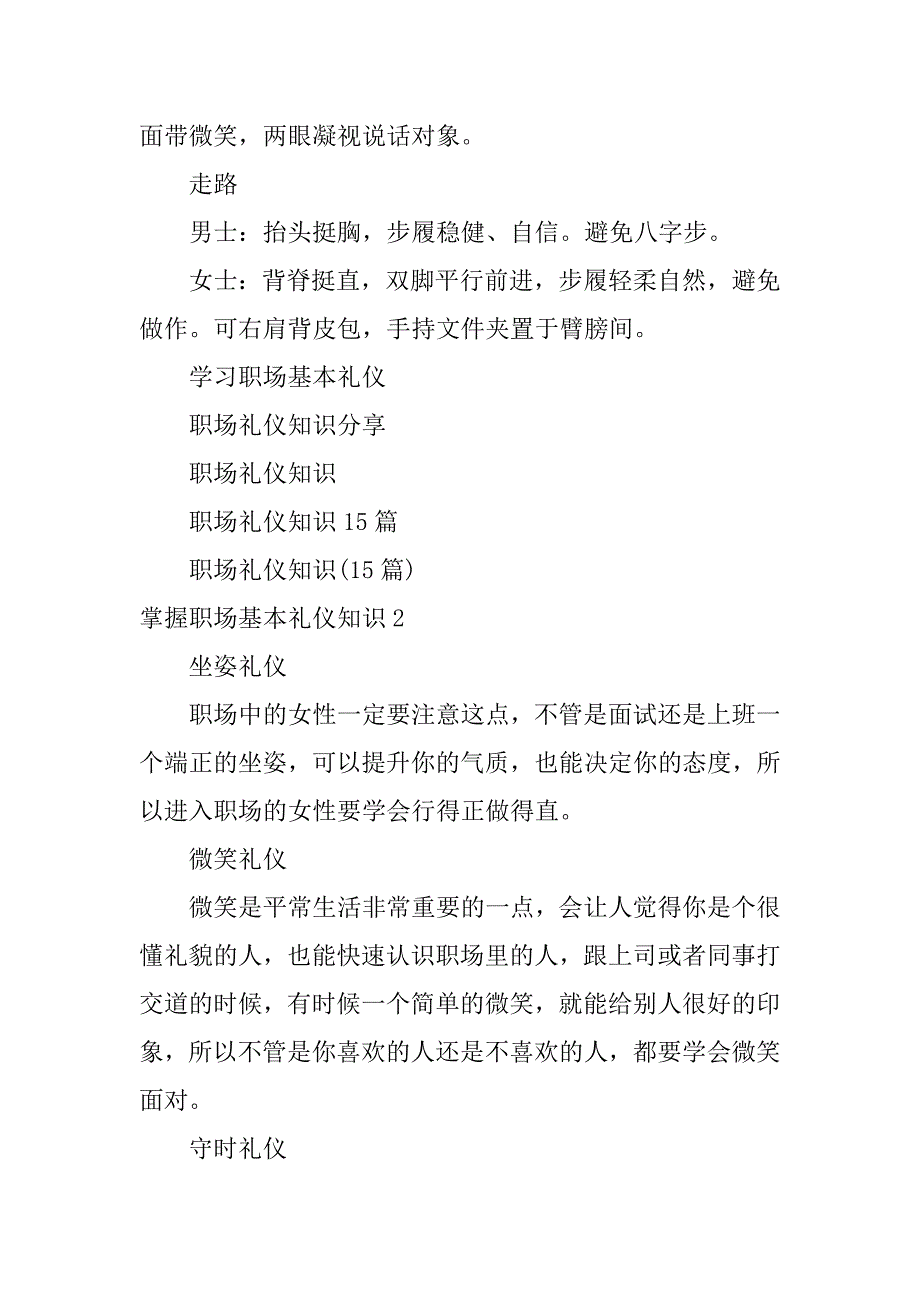 面带微笑，两眼凝视说话对象。

走路

男士：抬头挺胸，步履稳健、自信。避免八字步。

女士：背脊挺直，双脚平行前进，步履轻柔自然，避免做作。可右肩背皮包，手持文件夹置于臂膀间。

学习职场基本礼仪

职场礼仪知识分享

职场礼仪知识

职场礼仪知识 15 篇

职场礼仪知识(15 篇)

掌握职场基本礼仪知识 2

坐姿礼仪

职场中的女性一定要注意这点，不管是面试还是上班一个端正的坐姿，可以提升你的气质，也能决定你的态度，所以进入职场的女性要学会行得正做得直。

微笑礼仪

微笑是平常生活非常重要的一点，会让人觉得你是个很懂礼貌的人，也能快速认识职场里的人，跟上司或者同事打交道的时候，有时候一个简单的微笑，就能给别人很好的印象，所以不管是你喜欢的人还是不喜欢的人，都要学会微笑面对。

守时礼仪